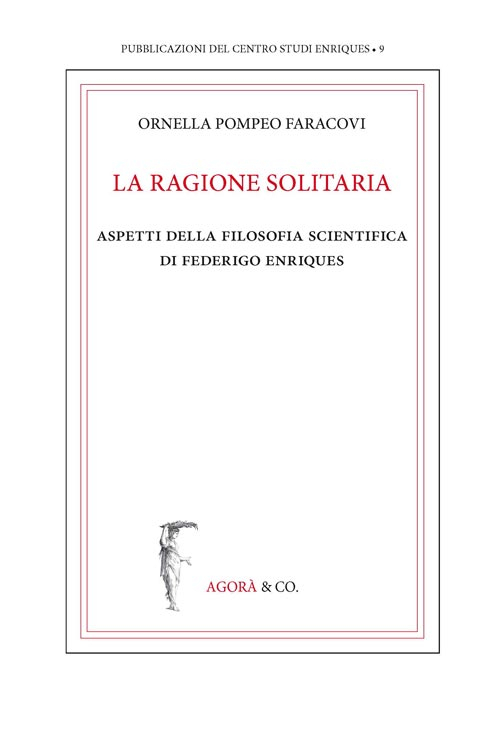 PUBBLICAZIONI DEL CENTRO STUDI ENRIQUES • 9

ORNELLA POMPEO FARACOVI

LA RAGIONE SOLITARIA

ASPETTI DELLA FILOSOFIA SCIENTIFICA
DI FEDERIGO ENRIQUES

AGORÀ & CO.